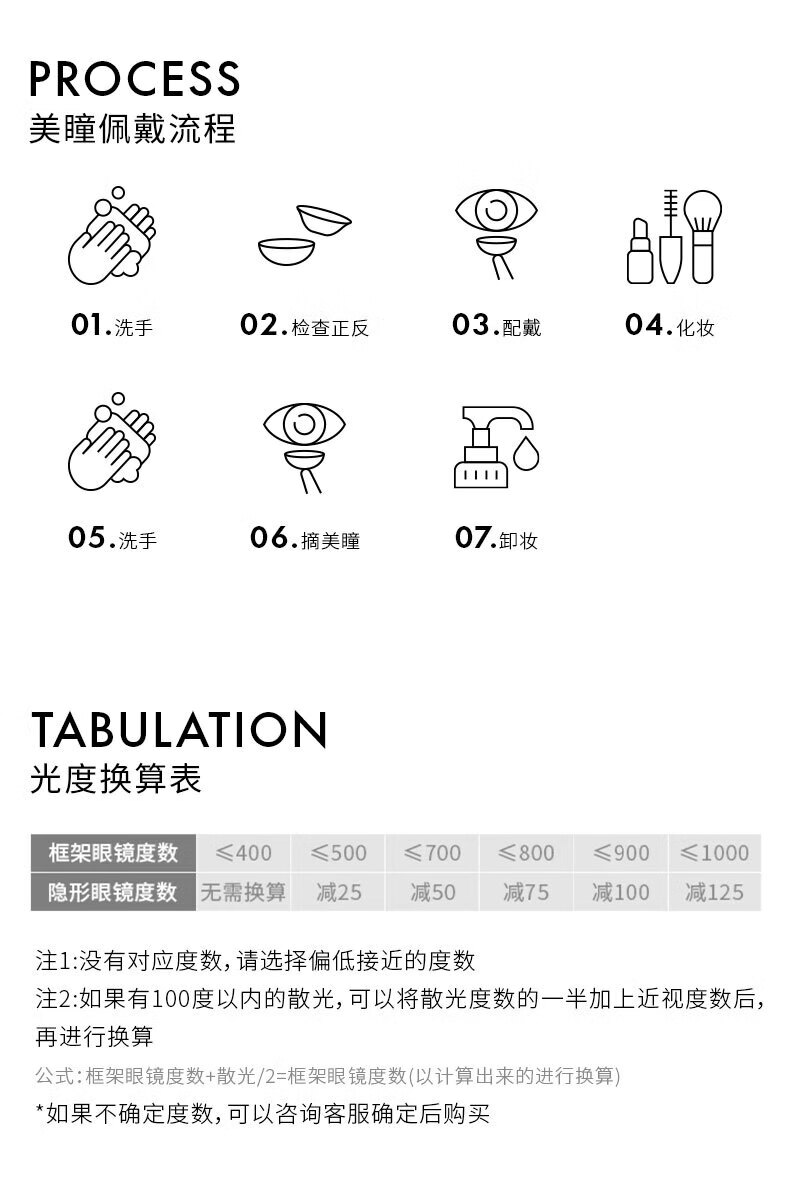 PROCESS
美瞳佩戴流程

01.洗手

02.检查正反

03.配戴

04.化妆

05.洗手

06.摘美瞳

07.卸妆

TABULATION
光度换算表

| 框架眼镜度数 | ≤400 | ≤500 | ≤700 | ≤800 | ≤900 | ≤1000 |
|---|---|---|---|---|---|---|
| 隐形眼镜度数 | 无需换算 | 减25 | 减50 | 减75 | 减100 | 减125 |

注1:没有对应度数,请选择偏低接近的度数

注2:如果有100度以内的散光,可以将散光度数的一半加上近视度数后,再进行换算

公式:框架眼镜度数+散光/2=框架眼镜度数(以计算出来的进行换算)

*如果不确定度数,可以咨询客服确定后购买